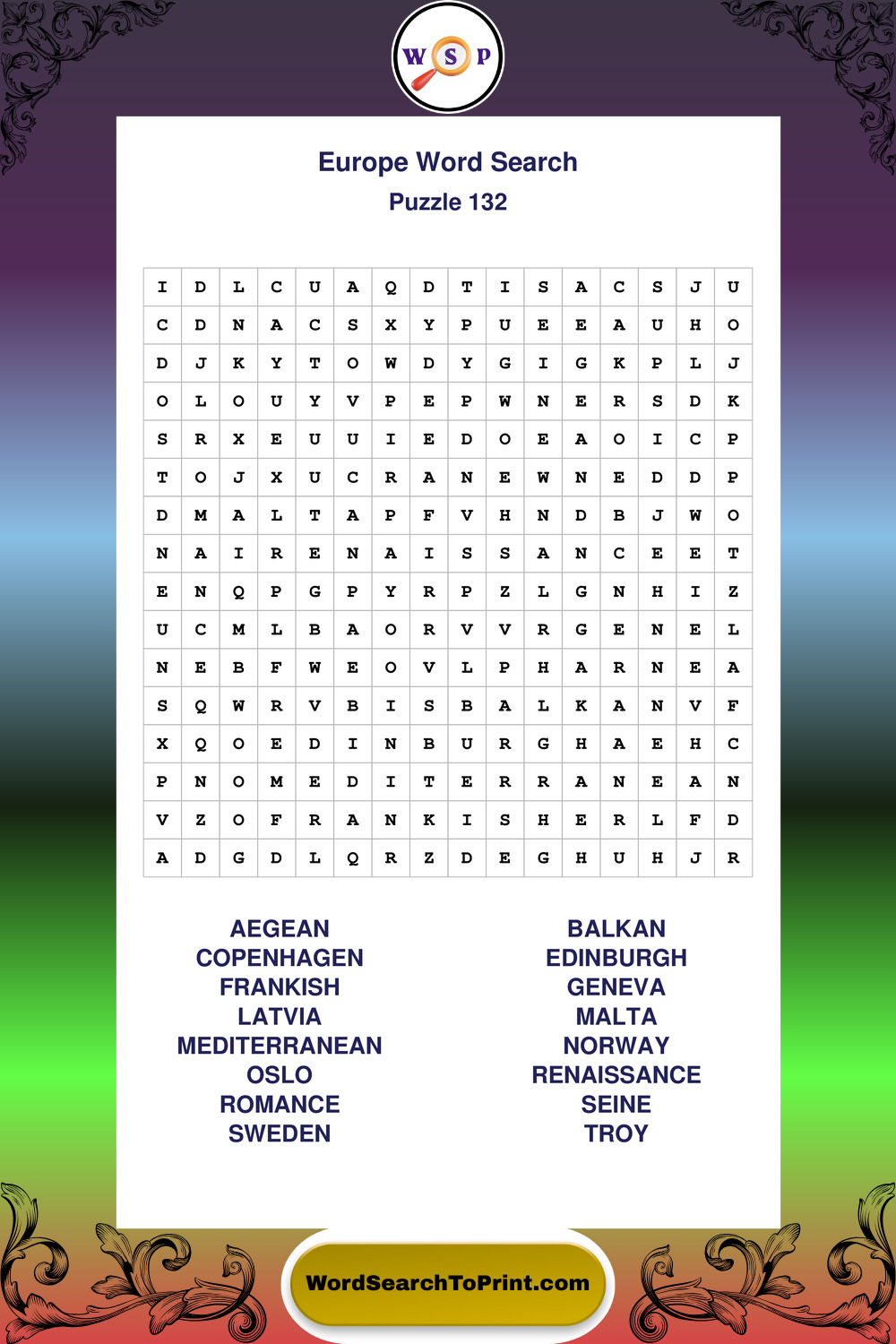 W S P

Europe Word Search
Puzzle 132

| I | D | L | C | U | A | Q | D | T | I | S | A | C | S | J | U |
|---|---|---|---|---|---|---|---|---|---|---|---|---|---|---|---|
| C | D | N | A | C | S | X | Y | P | U | E | E | A | U | H | O |
| D | J | K | Y | T | O | W | D | Y | G | I | G | K | P | L | J |
| O | L | O | U | Y | V | P | E | P | W | N | E | R | S | D | K |
| S | R | X | E | U | U | I | E | D | O | E | A | O | I | C | P |
| T | O | J | X | U | C | R | A | N | E | W | N | E | D | D | P |
| D | M | A | L | T | A | P | F | V | H | N | D | B | J | W | O |
| N | A | I | R | E | N | A | I | S | S | A | N | C | E | E | T |
| E | N | Q | P | G | P | Y | R | P | Z | L | G | N | H | I | Z |
| U | C | M | L | B | A | O | R | V | V | R | G | E | N | E | L |
| N | E | B | F | W | E | O | V | L | P | H | A | R | N | E | A |
| S | Q | W | R | V | B | I | S | B | A | L | K | A | N | V | F |
| X | Q | O | E | D | I | N | B | U | R | G | H | A | E | H | C |
| P | N | O | M | E | D | I | T | E | R | R | A | N | E | A | N |
| V | Z | O | F | R | A | N | K | I | S | H | E | R | L | F | D |
| A | D | G | D | L | Q | R | Z | D | E | G | H | U | H | J | R |

AEGEAN
COPENHAGEN
FRANKISH
LATVIA
MEDITERRANEAN
OSLO
ROMANCE
SWEDEN

BALKAN
EDINBURGH
GENEVA
MALTA
NORWAY
RENAISSANCE
SEINE
TROY

WordSearchToPrint.com